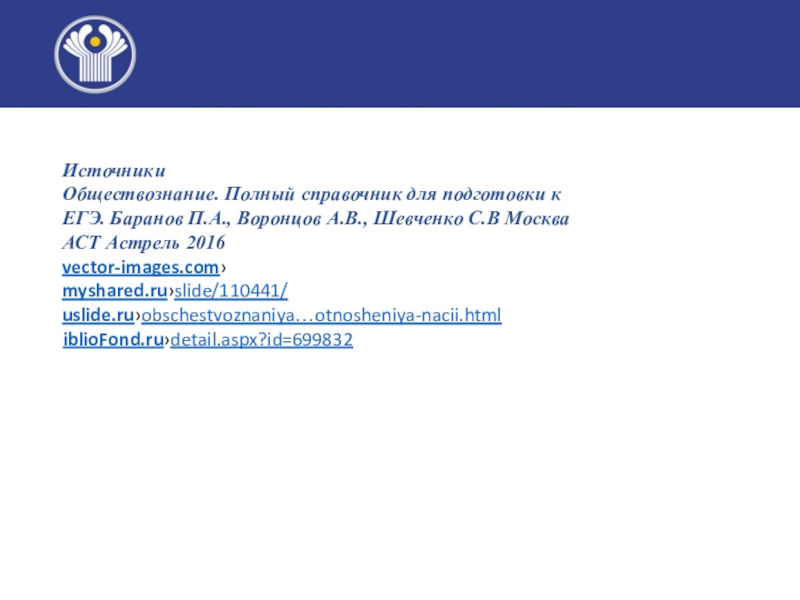 Источники
Обществознание. Полный справочник для подготовки к ЕГЭ. Баранов П.А., Воронцов А.В., Шевченко С.В Москва АСТ Астрель 2016
vector-images.com›
myshared.ru›slide/110441/
uslide.ru›obschestvoznaniya…otnosheniya-nacii.html
iblioFond.ru›detail.aspx?id=699832